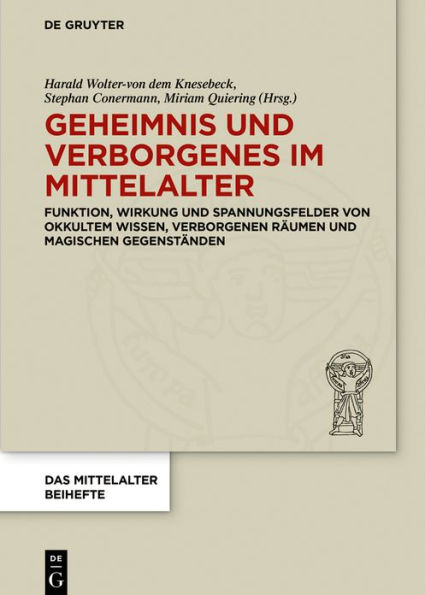 DE GRUYTER

Harald Wolter-von dem Knesebeck, Stephan Conermann, Miriam Quiering (Hrsg.)

GEHEIMNIS UND VERBORGENES IM MITTELALTER

FUNKTION, WIRKUNG UND SPANNUNGSFELDER VON OKKULTEM WISSEN, VERBORGENEN RÄUMEN UND MAGISCHEN GEGENSTÄNDEN

DAS MITTELALTER BEIHEFTE

DE G